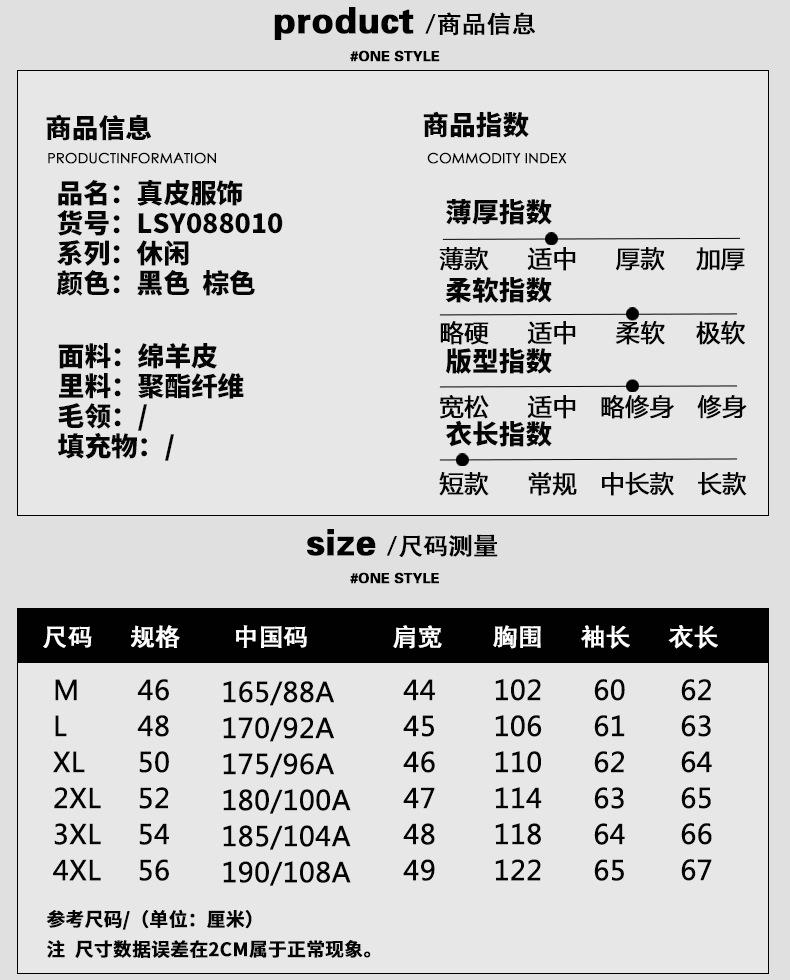 product /商品信息
#ONE STYLE

商品信息
PRODUCTINFORMATION
品名：真皮服饰
货号：LSY088010
系列：休闲
颜色：黑色 棕色

面料：绵羊皮
里料：聚酯纤维
毛领：/
填充物：/

商品指数
COMMODITY INDEX
薄厚指数
薄款 适中 厚款 加厚
柔软指数
略硬 适中 柔软 极软
版型指数
宽松 适中 略修身 修身
衣长指数
短款 常规 中长款 长款

size /尺码测量
#ONE STYLE

| 尺码 | 规格 | 中国码 | 肩宽 | 胸围 | 袖长 | 衣长 |
|---|---|---|---|---|---|---|
| M | 46 | 165/88A | 44 | 102 | 60 | 62 |
| L | 48 | 170/92A | 45 | 106 | 61 | 63 |
| XL | 50 | 175/96A | 46 | 110 | 62 | 64 |
| 2XL | 52 | 180/100A | 47 | 114 | 63 | 65 |
| 3XL | 54 | 185/104A | 48 | 118 | 64 | 66 |
| 4XL | 56 | 190/108A | 49 | 122 | 65 | 67 |

参考尺码/（单位：厘米）
注 尺寸数据误差在2CM属于正常现象。